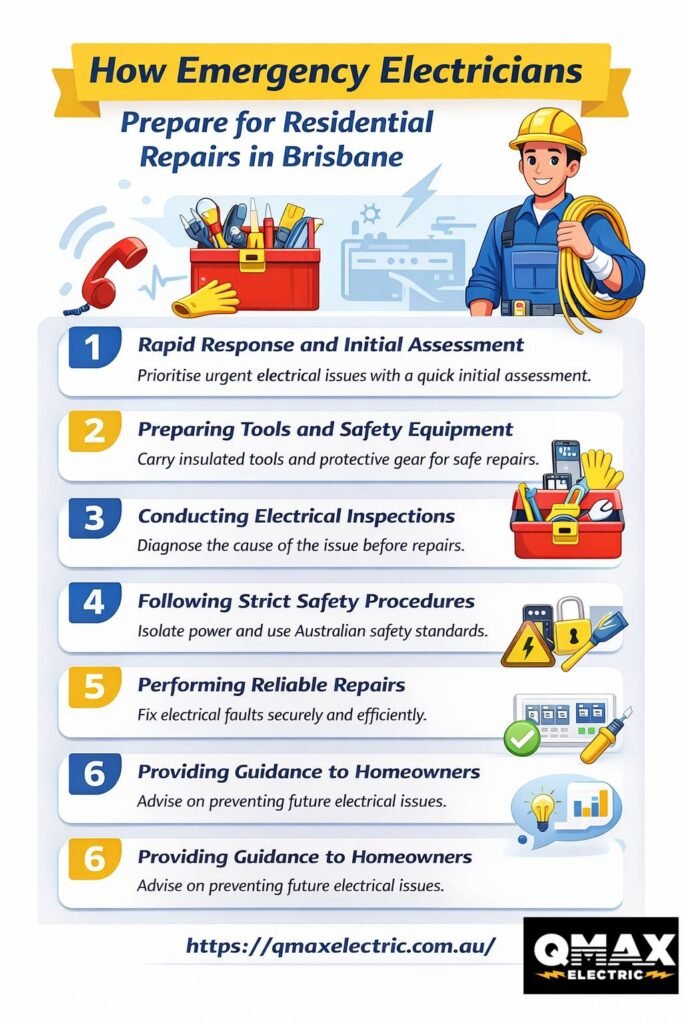 How Emergency Electricians

Prepare for Residential Repairs in Brisbane

1 Rapid Response and Initial Assessment
Prioritise urgent electrical issues with a quick initial assessment.

2 Preparing Tools and Safety Equipment
Carry insulated tools and protective gear for safe repairs.

3 Conducting Electrical Inspections
Diagnose the cause of the issue before repairs.

4 Following Strict Safety Procedures
Isolate power and use Australian safety standards.

5 Performing Reliable Repairs
Fix electrical faults securely and efficiently.

6 Providing Guidance to Homeowners
Advise on preventing future electrical issues.

6 Providing Guidance to Homeowners
Advise on preventing future electrical issues.

https://qmaxelectric.com.au/

QMAX ELECTRIC